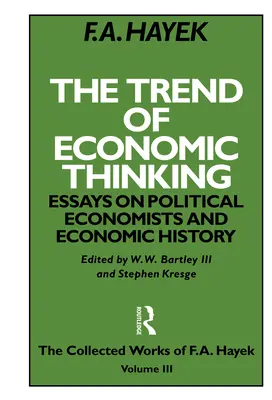 F.A. HAYEK

THE TREND OF ECONOMIC THINKING

ESSAYS ON POLITICAL ECONOMISTS AND ECONOMIC HISTORY

Edited by W.W. Bartley III and Stephen Kresge

ROUTLEDGE

The Collected Works of F.A. Hayek

Volume III